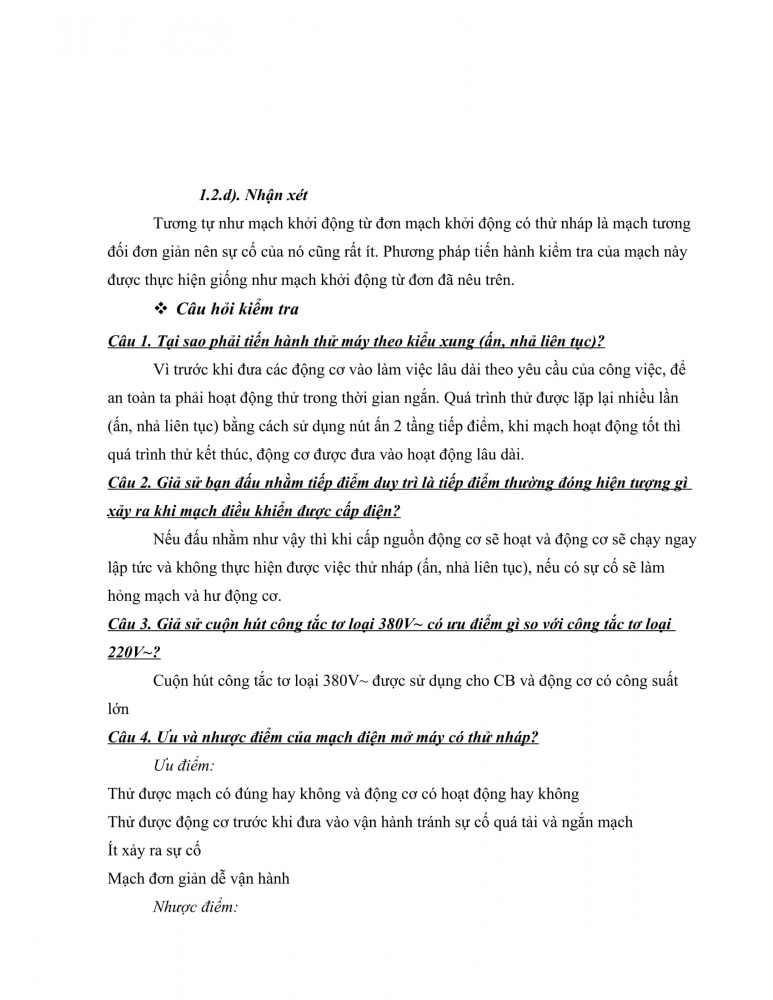 1.2.d). Nhận xét

Tương tự như mạch khởi động từ đơn mạch khởi động có thử nháp là mạch tương đối đơn giản nên sự cố của nó cũng rất ít. Phương pháp tiến hành kiểm tra của mạch này được thực hiện giống như mạch khởi động từ đơn đã nêu trên.

❖ Câu hỏi kiểm tra

Câu 1. Tại sao phải tiến hành thử máy theo kiểu xung (ấn, nhả liên tục)?

Vì trước khi đưa các động cơ vào làm việc lâu dài theo yêu cầu của công việc, để an toàn ta phải hoạt động thử trong thời gian ngắn. Quá trình thử được lặp lại nhiều lần (ấn, nhả liên tục) bằng cách sử dụng nút ấn 2 tầng tiếp điểm, khi mạch hoạt động tốt thì quá trình thử kết thúc, động cơ được đưa vào hoạt động lâu dài.

Câu 2. Giả sử bạn đấu nhầm tiếp điểm duy trì là tiếp điểm thường đóng hiện tượng gì xảy ra khi mạch điều khiển được cấp điện?

Nếu đấu nhầm như vậy thì khi cấp nguồn động cơ sẽ hoạt và động cơ sẽ chạy ngay lập tức và không thực hiện được việc thử nháp (ấn, nhả liên tục), nếu có sự cố sẽ làm hỏng mạch và hư động cơ.

Câu 3. Giả sử cuộn hút công tắc tơ loại 380V~ có ưu điểm gì so với công tắc tơ loại 220V~?

Cuộn hút công tắc tơ loại 380V~ được sử dụng cho CB và động cơ có công suất lớn

Câu 4. Ưu và nhược điểm của mạch điện mở máy có thử nháp?

Ưu điểm:

Thử được mạch có đúng hay không và động cơ có hoạt động hay không

Thử được động cơ trước khi đưa vào vận hành tránh sự cố quá tải và ngắn mạch

Ít xảy ra sự cố

Mạch đơn giản dễ vận hành

Nhược điểm: